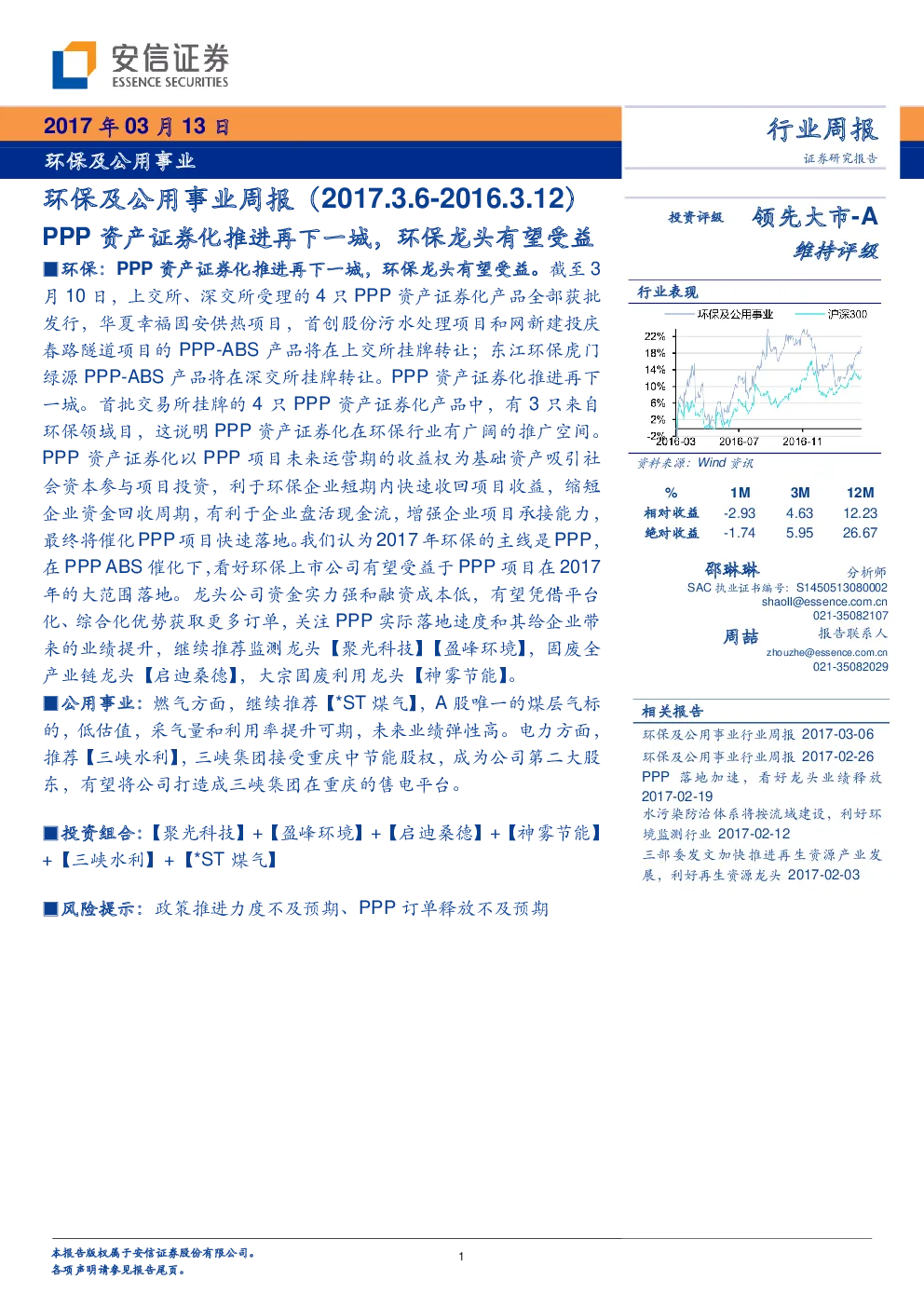 安信证券
ESSENCE SECURITIES

2017年03月13日

环保及公用事业

行业周报
证券研究报告

环保及公用事业周报（2017.3.6-2016.3.12）

PPP资产证券化推进再下一城，环保龙头有望受益

■环保：PPP资产证券化推进再下一城，环保龙头有望受益。截至3月10日，上交所、深交所受理的4只PPP资产证券化产品全部获批发行，华夏幸福固安供热项目，首创股份污水处理项目和网新建投庆春路隧道项目的PPP-ABS产品将在上交所挂牌转让；东江环保虎门绿源PPP-ABS产品将在深交所挂牌转让。PPP资产证券化推进再下一城。首批交易所挂牌的4只PPP资产证券化产品中，有3只来自环保领域目，这说明PPP资产证券化在环保行业有广阔的推广空间。PPP资产证券化以PPP项目未来运营期的收益权为基础资产吸引社会资本参与项目投资，利于环保企业短期内快速收回项目收益，缩短企业资金回收周期，有利于企业盘活现金流，增强企业项目承接能力，最终将催化PPP项目快速落地。我们认为2017年环保的主线是PPP，在PPP ABS催化下，看好环保上市公司有望受益于PPP项目在2017年的大范围落地。龙头公司资金实力强和融资成本低，有望凭借平台化、综合化优势获取更多订单，关注PPP实际落地速度和其给企业带来的业绩提升，继续推荐监测龙头【聚光科技】【盈峰环境】，固废全产业链龙头【启迪桑德】，大宗固废利用龙头【神雾节能】。

■公用事业：燃气方面，继续推荐【*ST煤气】，A股唯一的煤层气标的，低估值，采气量和利用率提升可期，未来业绩弹性高。电力方面，推荐【三峡水利】，三峡集团接受重庆中节能股权，成为公司第二大股东，有望将公司打造成三峡集团在重庆的售电平台。

■投资组合：【聚光科技】+【盈峰环境】+【启迪桑德】+【神雾节能】+【三峡水利】+【*ST煤气】

■风险提示：政策推进力度不及预期、PPP订单释放不及预期

投资评级 领先大市-A
维持评级

行业表现

环保及公用事业 沪深300

22%
18%
14%
10%
6%
2%
-2%
2016-03 2016-07 2016-11

资料来源：Wind资讯

| % | 1M | 3M | 12M |
|---|---|---|---|
| 相对收益 | -2.93 | 4.63 | 12.23 |
| 绝对收益 | -1.74 | 5.95 | 26.67 |

邵琳琳 分析师
SAC执业证书编号：S1450513080002
shaoll@essence.com.cn
021-35082107

周喆 报告联系人
zhouzhe@essence.com.cn
021-35082029

相关报告
环保及公用事业行业周报 2017-03-06
环保及公用事业行业周报 2017-02-26
PPP落地加速，看好龙头业绩释放 2017-02-19
水污染防治体系将按流域建设，利好环境监测行业 2017-02-12
三部委发文加快推进再生资源产业发展，利好再生资源龙头 2017-02-03

本报告版权属于安信证券股份有限公司。
各项声明请参见报告尾页。

1